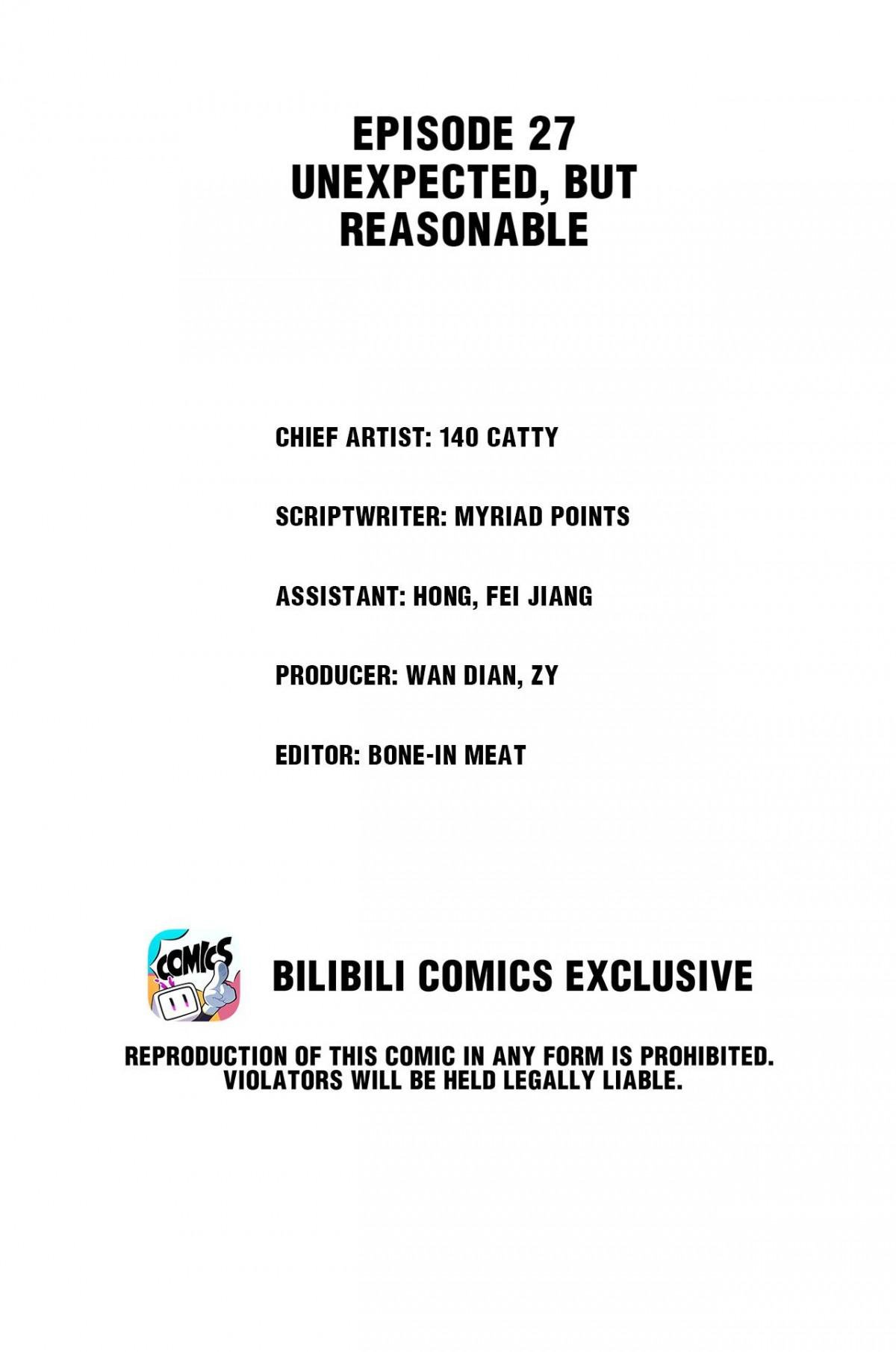 EPISODE 27
UNEXPECTED, BUT REASONABLE

CHIEF ARTIST: 140 CATTY

SCRIPTWRITER: MYRIAD POINTS

ASSISTANT: HONG, FEI JIANG

PRODUCER: WAN DIAN, ZY

EDITOR: BONE-IN MEAT

COMICS

BILIBILI COMICS EXCLUSIVE

REPRODUCTION OF THIS COMIC IN ANY FORM IS PROHIBITED. VIOLATORS WILL BE HELD LEGALLY LIABLE.